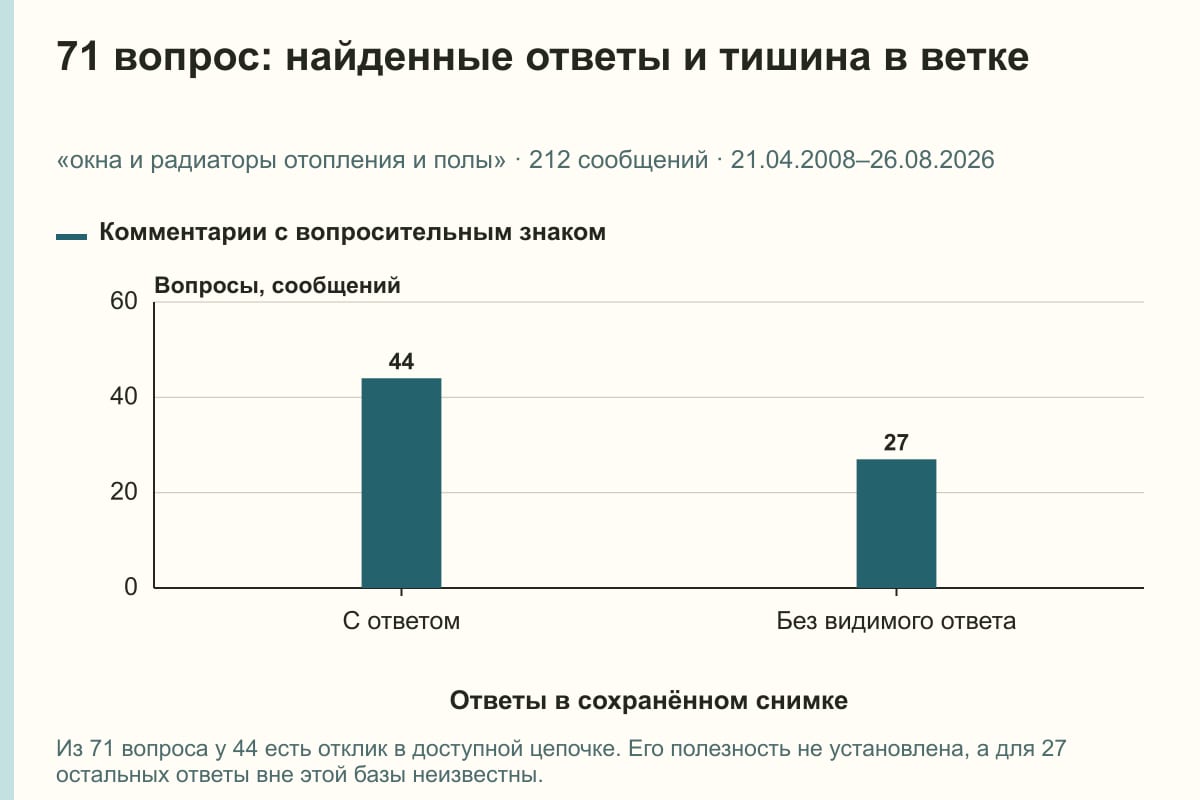 71 вопрос: найденные ответы и тишина в ветке

«окна и радиаторы отопления и полы» · 212 сообщений · 21.04.2008–26.08.2026

Комментарии с вопросительным знаком

Вопросы, сообщений

60
40
20
0

44
27

С ответом
Без видимого ответа

Ответы в сохранённом снимке

Из 71 вопроса у 44 есть отклик в доступной цепочке. Его полезность не установлена, а для 27 остальных ответы вне этой базы неизвестны.